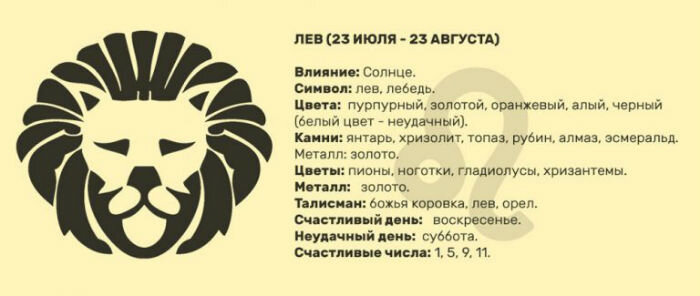 ЛЕВ (23 ИЮЛЯ - 23 АВГУСТА)

Влияние: Солнце.
Символ: лев, лебедь.
Цвета: пурпурный, золотой, оранжевый, алый, черный (белый цвет - неудачный).
Камни: янтарь, хризолит, топаз, рубин, алмаз, эсмеральд. Металл: золото.
Цветы: пионы, ноготки, гладиолусы, хризантемы.
Металл: золото.
Талисман: божья коровка, лев, орел.
Счастливый день: воскресенье.
Неудачный день: суббота.
Счастливые числа: 1, 5, 9, 11.